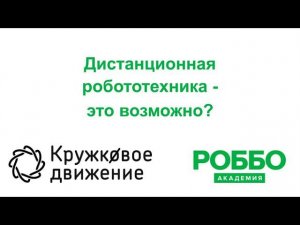 Дистанционная робототехника - это возможно?

Кружкøвое движение

РОББО
АКАДЕМИЯ